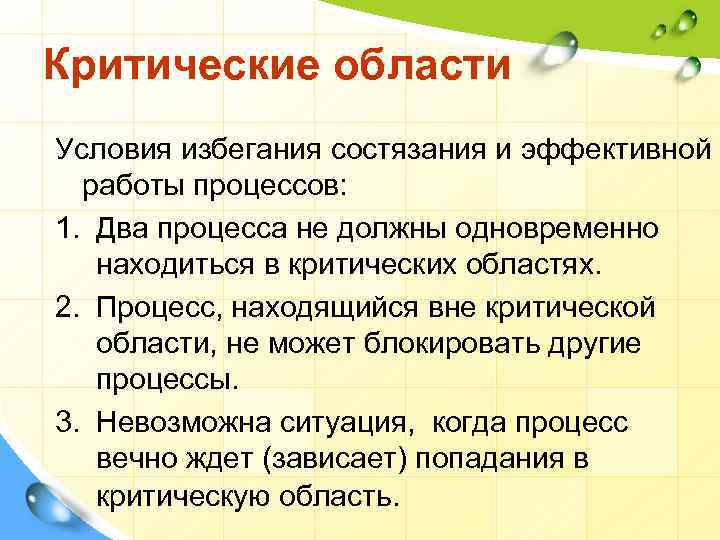 Критические области

Условия избегания состязания и эффективной работы процессов:

1. Два процесса не должны одновременно находиться в критических областях.
2. Процесс, находящийся вне критической области, не может блокировать другие процессы.
3. Невозможна ситуация, когда процесс вечно ждет (зависает) попадания в критическую область.